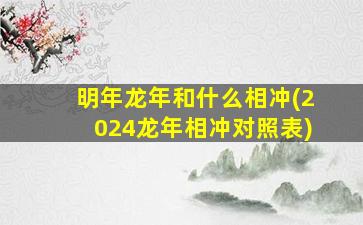 明年龙年和什么相冲(2024龙年相冲对照表)